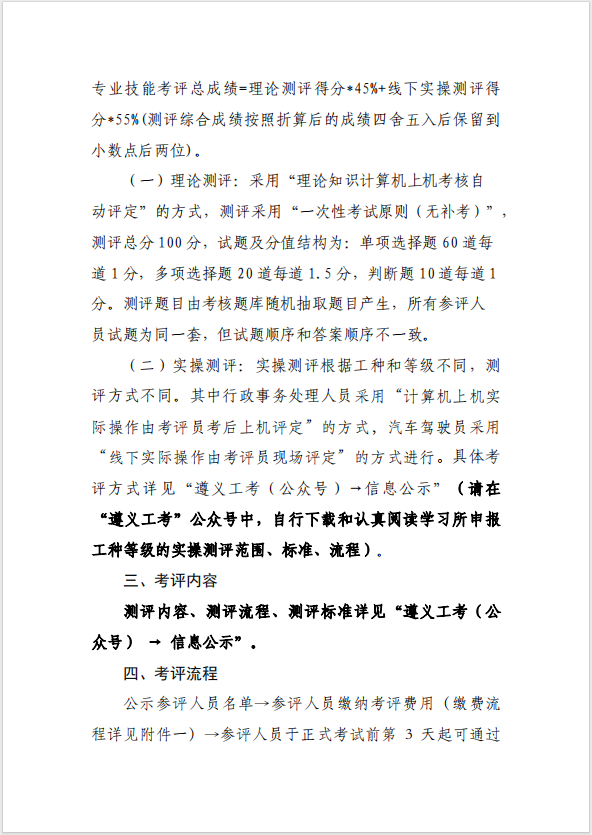 专业技能考评总成绩=理论测评得分*45%+线下实操测评得分*55%(测评综合成绩按照折算后的成绩四舍五入后保留到小数点后两位)。

（一）理论测评：采用“理论知识计算机上机考核自动评定”的方式，测评采用“一次性考试原则（无补考）”，测评总分100分，试题及分值结构为：单项选择题60道每道1分，多项选择题20道每道1.5分，判断题10道每道1分。测评题目由考核题库随机抽取题目产生，所有参评人员试题为同一套，但试题顺序和答案顺序不一致。

（二）实操测评：实操测评根据工种和等级不同，测评方式不同。其中行政事务处理人员采用“计算机上机实际操作由考评员考后上机评定”的方式，汽车驾驶员采用“线下实际操作由考评员现场评定”的方式进行。具体考评方式详见“遵义工考（公众号）→信息公示”（请在“遵义工考”公众号中，自行下载和认真阅读学习所申报工种等级的实操测评范围、标准、流程）。

三、考评内容

测评内容、测评流程、测评标准详见“遵义工考（公众号） → 信息公示”。

四、考评流程

公示参评人员名单→参评人员缴纳考评费用（缴费流程详见附件一）→参评人员于正式考试前第 3 天起可通过